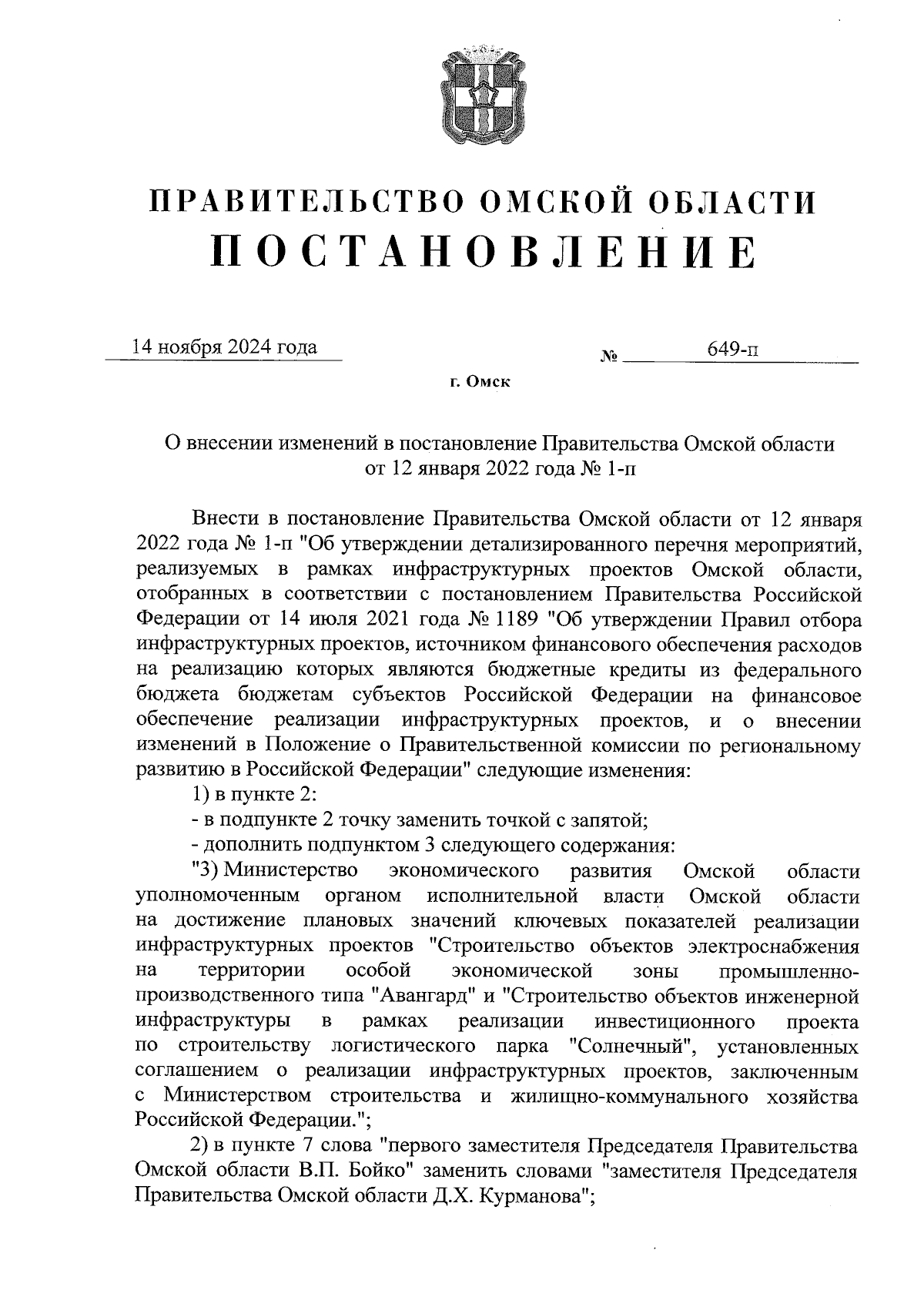 ПРАВИТЕЛЬСТВО ОМСКОЙ ОБЛАСТИ
ПОСТАНОВЛЕНИЕ

14 ноября 2024 года № 649-п

г. Омск

О внесении изменений в постановление Правительства Омской области от 12 января 2022 года № 1-п

Внести в постановление Правительства Омской области от 12 января 2022 года № 1-п "Об утверждении детализированного перечня мероприятий, реализуемых в рамках инфраструктурных проектов Омской области, отобранных в соответствии с постановлением Правительства Российской Федерации от 14 июля 2021 года № 1189 "Об утверждении Правил отбора инфраструктурных проектов, источником финансового обеспечения расходов на реализацию которых являются бюджетные кредиты из федерального бюджета бюджетам субъектов Российской Федерации на финансовое обеспечение реализации инфраструктурных проектов, и о внесении изменений в Положение о Правительственной комиссии по региональному развитию в Российской Федерации" следующие изменения:

1) в пункте 2:

- в подпункте 2 точку заменить точкой с запятой;

- дополнить подпунктом 3 следующего содержания:

"3) Министерство экономического развития Омской области уполномоченным органом исполнительной власти Омской области на достижение плановых значений ключевых показателей реализации инфраструктурных проектов "Строительство объектов электроснабжения на территории особой экономической зоны промышленно-производственного типа "Авангард" и "Строительство объектов инженерной инфраструктуры в рамках реализации инвестиционного проекта по строительству логистического парка "Солнечный", установленных соглашением о реализации инфраструктурных проектов, заключенным с Министерством строительства и жилищно-коммунального хозяйства Российской Федерации.";

2) в пункте 7 слова "первого заместителя Председателя Правительства Омской области В.П. Бойко" заменить словами "заместителя Председателя Правительства Омской области Д.Х. Курманова";